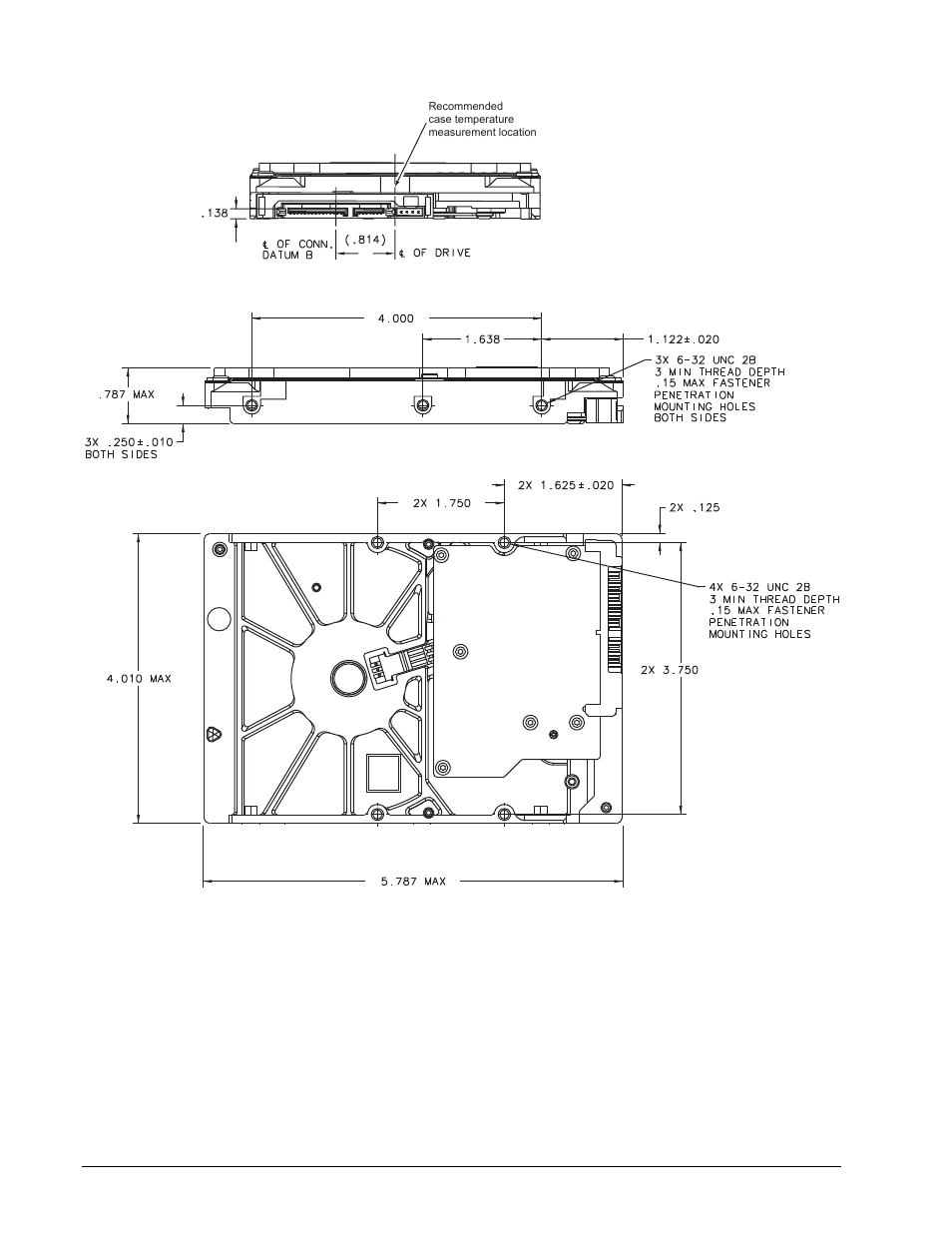 Recommended case temperature measurement location

.138

℄ OF CONN. DATUM B

(.814)

℄ OF DRIVE

4.000

1.638

1.122±.020

3X 6-32 UNC 2B
3 MIN THREAD DEPTH
.15 MAX FASTENER
PENETRATION
MOUNTING HOLES
BOTH SIDES

.787 MAX

3X .250±.010
BOTH SIDES

2X 1.750

2X 1.625±.020

2X .125

4X 6-32 UNC 2B
3 MIN THREAD DEPTH
.15 MAX FASTENER
PENETRATION
MOUNTING HOLES

4.010 MAX

2X 3.750

5.787 MAX